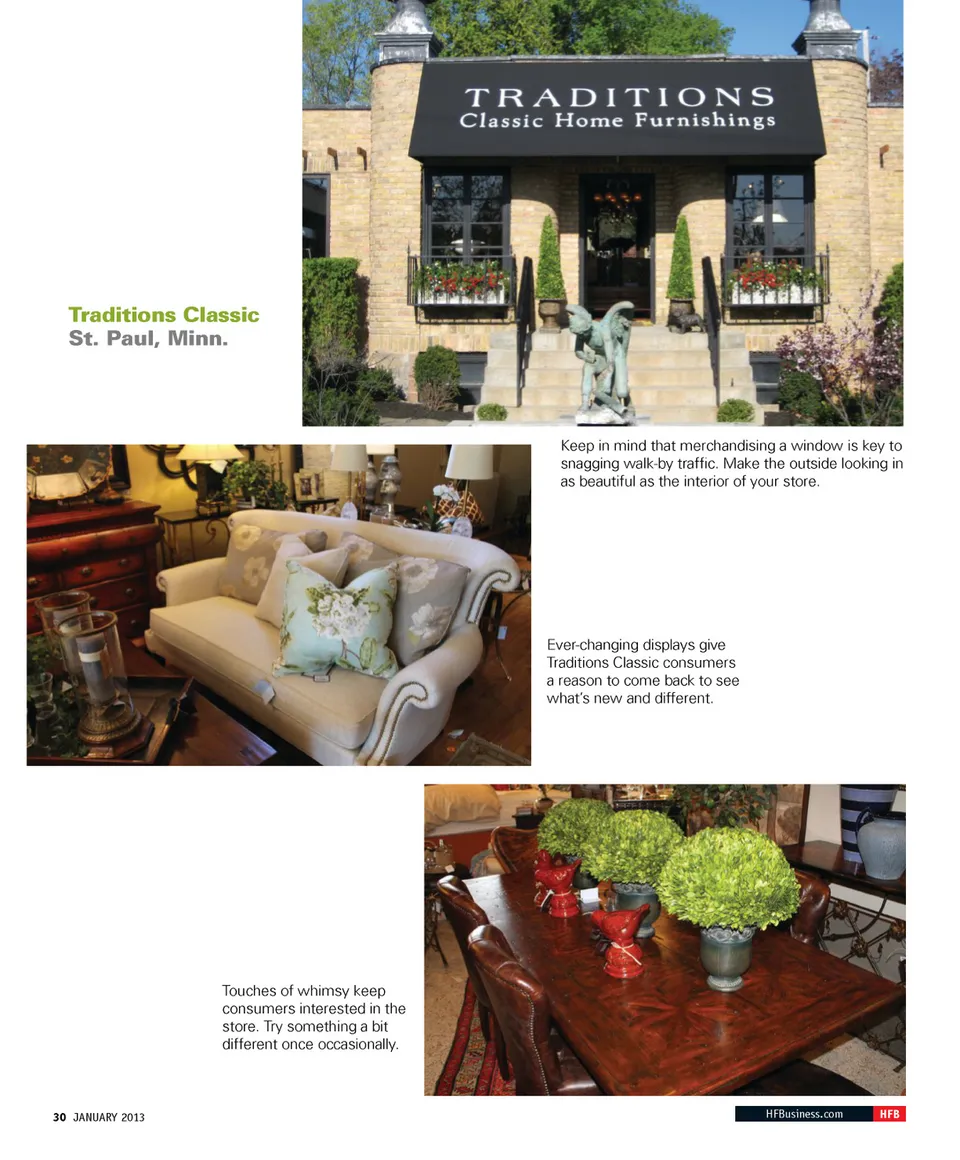 TRADITIONS
Classic Home Furnishings

Traditions Classic
St. Paul, Minn.

Keep in mind that merchandising a window is key to snagging walk-by traffic. Make the outside looking in as beautiful as the interior of your store.

Ever-changing displays give Traditions Classic consumers a reason to come back to see what's new and different.

Touches of whimsy keep consumers interested in the store. Try something a bit different once occasionally.

30 JANUARY 2013

HFBusiness.com HFB